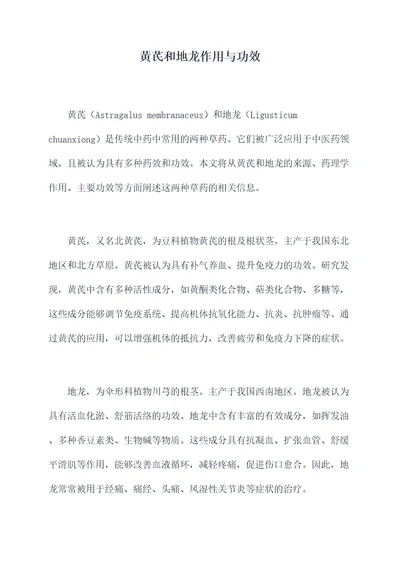 黄芪和地龙作用与功效

黄芪（Astragalus membranaceus）和地龙（Ligusticum chuanxiong）是传统中药中常用的两种草药。它们被广泛应用于中医药领域，且被认为具有多种药效和功效。本文将从黄芪和地龙的来源、药理学作用、主要功效等方面阐述这两种草药的相关信息。

黄芪，又名北黄芪，为豆科植物黄芪的根及根状茎。主产于我国东北地区和北方草原。黄芪被认为具有补气养血、提升免疫力的功效。研究发现，黄芪中含有多种活性成分，如黄酮类化合物、萜类化合物、多糖等，这些成分能够调节免疫系统、提高机体抗氧化能力、抗炎、抗肿瘤等。通过黄芪的应用，可以增强机体的抵抗力，改善疲劳和免疫力下降的症状。

地龙，为伞形科植物川芎的根茎。主产于我国西南地区。地龙被认为具有活血化淤、舒筋活络的功效。地龙中含有丰富的有效成分，如挥发油、多种香豆素类、生物碱等物质。这些成分具有抗凝血、扩张血管、舒缓平滑肌等作用，能够改善血液循环，减轻疼痛，促进伤口愈合。因此，地龙常常被用于经痛、痛经、头痛、风湿性关节炎等症状的治疗。